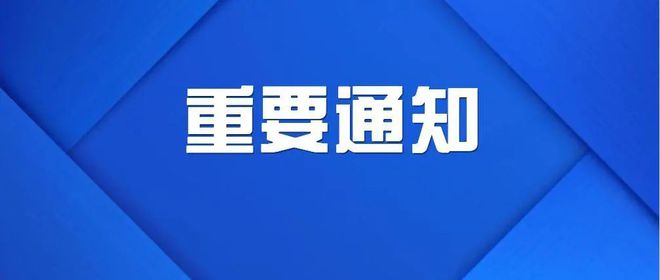 重要通知